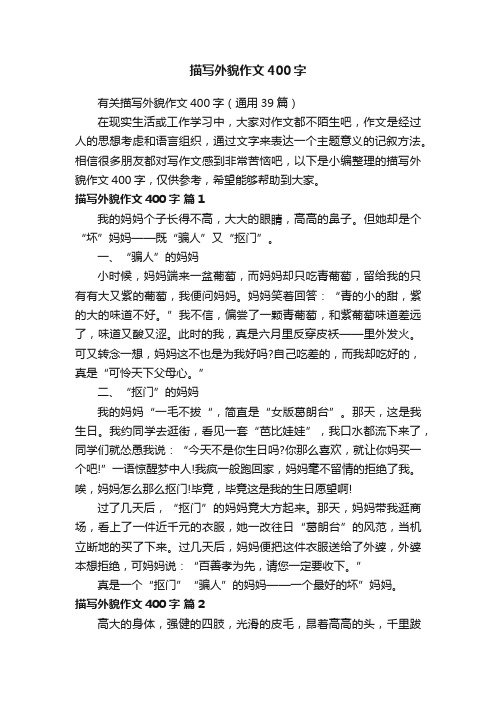 描写外貌作文400字

有关描写外貌作文400字（通用39篇）

在现实生活或工作学习中，大家对作文都不陌生吧，作文是经过人的思想考虑和语言组织，通过文字来表达一个主题意义的记叙方法。相信很多朋友都对写作文感到非常苦恼吧，以下是小编整理的描写外貌作文400字，仅供参考，希望能够帮助到大家。

描写外貌作文400字 篇1

我的妈妈个子长得不高，大大的眼睛，高高的鼻子。但她却是个“坏”妈妈——既“骗人”又“抠门”。

一、“骗人”的妈妈

小时候，妈妈端来一盆葡萄，而妈妈却只吃青葡萄，留给我的只有有大又紫的葡萄，我便问妈妈。妈妈笑着回答：“青的小的甜，紫的大的味道不好。”我不信，偏尝了一颗青葡萄，和紫葡萄味道差远了，味道又酸又涩。此时的我，真是六月里反穿皮袄——里外发火。可又转念一想，妈妈这不也是为我好吗?自己吃差的，而我却吃好的，真是“可怜天下父母心。”

二、“抠门”的妈妈

我的妈妈“一毛不拔“，简直是“女版葛朗台”。那天，这是我生日。我约同学去逛街，看见一套“芭比娃娃”，我口水都流下来了，同学们就怂恿我说：“今天不是你生日吗?你那么喜欢，就让你妈买一个吧!”一语惊醒梦中人!我疯一般跑回家，妈妈毫不留情的拒绝了我。唉，妈妈怎么那么抠门!毕竟，毕竟这是我的生日愿望啊!

过了几天后，“抠门”的妈妈竟大方起来。那天，妈妈带我逛商场，看上了一件近千元的衣服，她一改往日“葛朗台”的风范，当机立断地的买了下来。过几天后，妈妈便把这件衣服送给了外婆，外婆本想拒绝，可妈妈说：“百善孝为先，请您一定要收下。”

真是一个“抠门”“骗人”的妈妈——一个最好的坏”妈妈。

描写外貌作文400字 篇2

高大的身体，强健的四肢，光滑的皮毛，昂着高高的头，千里跋